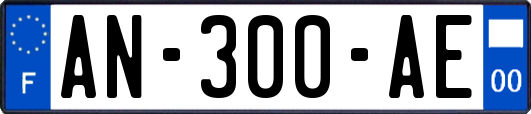 F
AN-300-AE
00